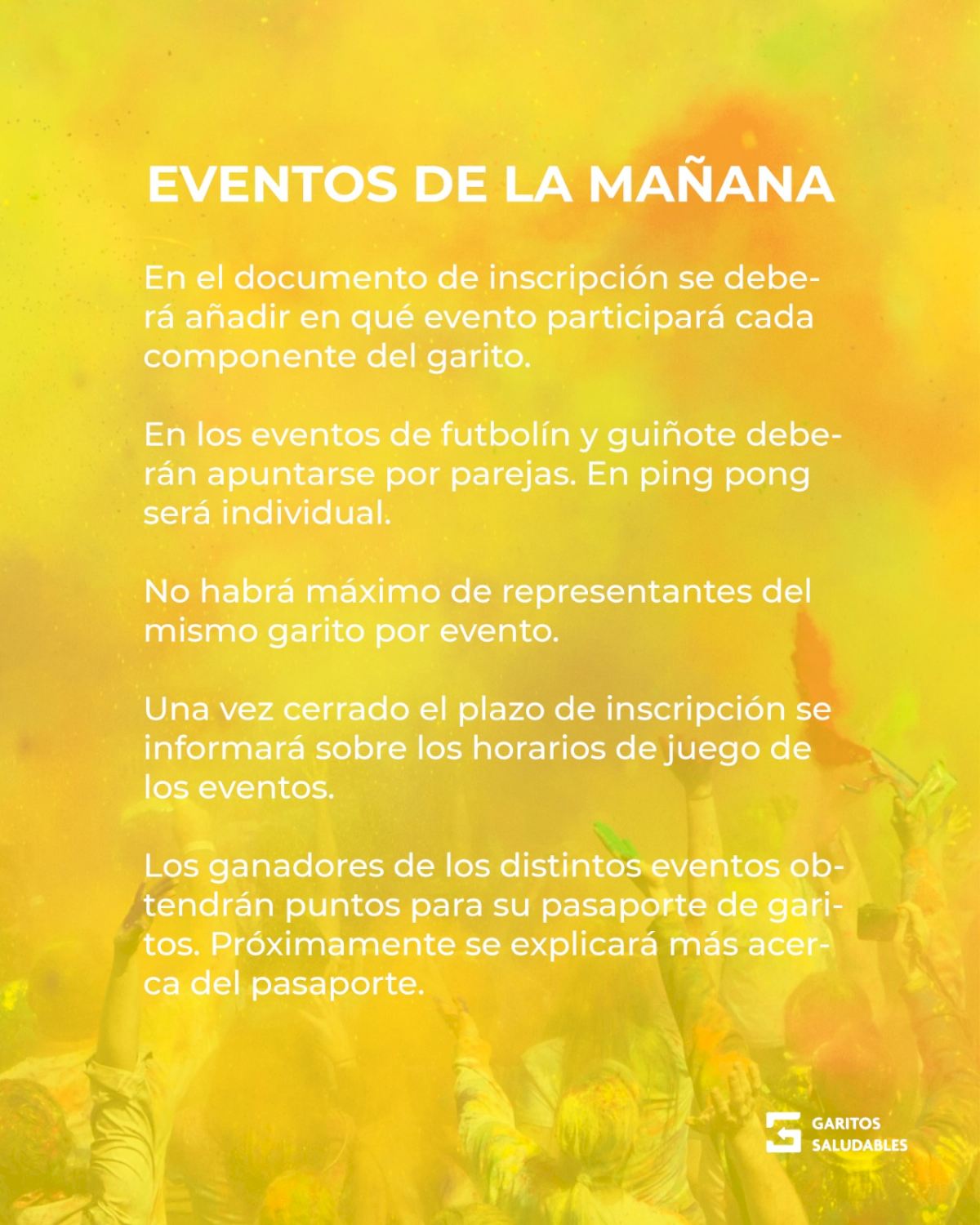 EVENTOS DE LA MAÑANA

En el documento de inscripción se deberá añadir en qué evento participará cada componente del garito.

En los eventos de futbolín y guiñote deberán apuntarse por parejas. En ping pong será individual.

No habrá máximo de representantes del mismo garito por evento.

Una vez cerrado el plazo de inscripción se informará sobre los horarios de juego de los eventos.

Los ganadores de los distintos eventos obtendrán puntos para su pasaporte de garitos. Próximamente se explicará más acerca del pasaporte.

GARITOS SALUDABLES